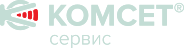 КОМСЕТ®
сервис